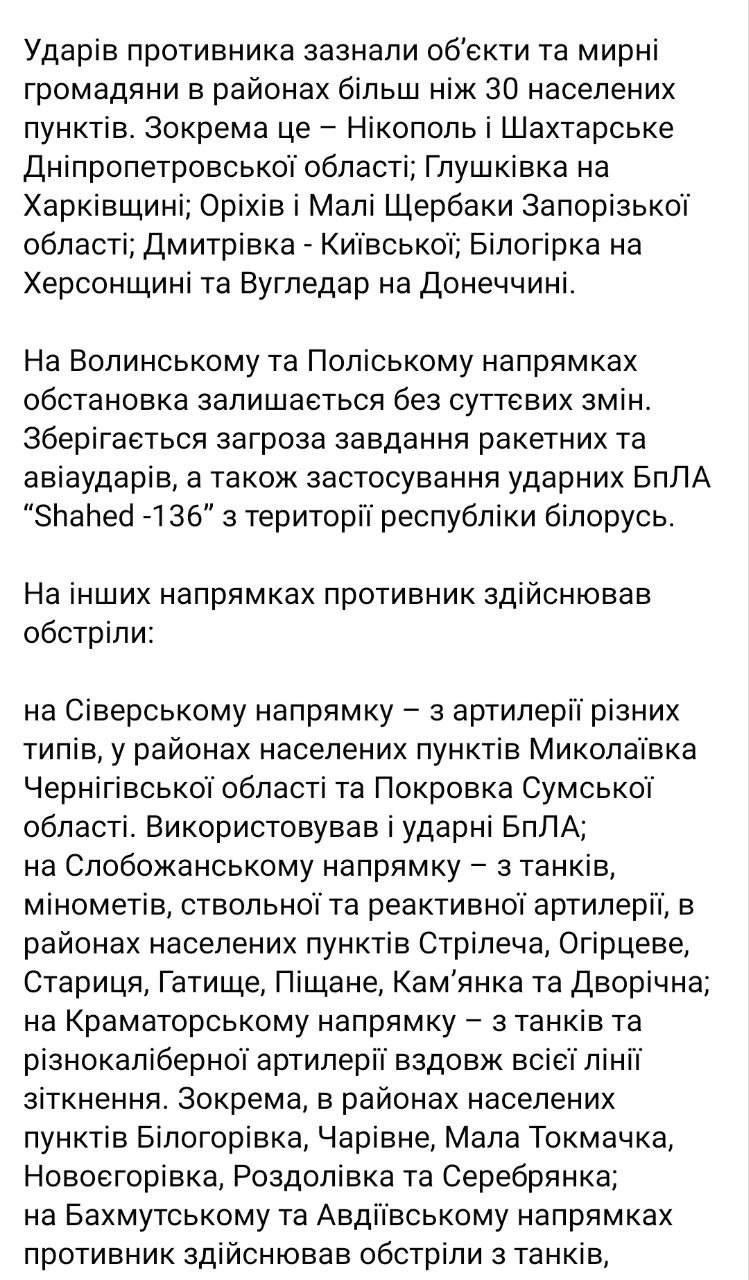 Ударів противника зазнали об'єкти та мирні громадяни в районах більш ніж 30 населених пунктів. Зокрема це – Нікополь і Шахтарське Дніпропетровської області; Глушківка на Харківщині; Оріхів і Малі Щербаки Запорізької області; Дмитрівка - Київської; Білогірка на Херсонщині та Вугледар на Донеччині.

На Волинському та Поліському напрямках обстановка залишається без суттєвих змін. Зберігається загроза завдання ракетних та авіаударів, а також застосування ударних БпЛА "Shahed -136" з території республіки білорусь.

На інших напрямках противник здійснював обстріли:

на Сіверському напрямку – з артилерії різних типів, у районах населених пунктів Миколаївка Чернігівської області та Покровка Сумської області. Використовував і ударні БпЛА;
на Слобожанському напрямку – з танків, мінометів, ствольної та реактивної артилерії, в районах населених пунктів Стрілеча, Огірцеве, Стариця, Гатище, Піщане, Кам'янка та Дворічна;
на Краматорському напрямку – з танків та різнокаліберної артилерії вздовж всієї лінії зіткнення. Зокрема, в районах населених пунктів Білогорівка, Чарівне, Мала Токмачка, Новоєгорівка, Роздолівка та Серебрянка;
на Бахмутському та Авдіївському напрямках противник здійснював обстріли з танків,